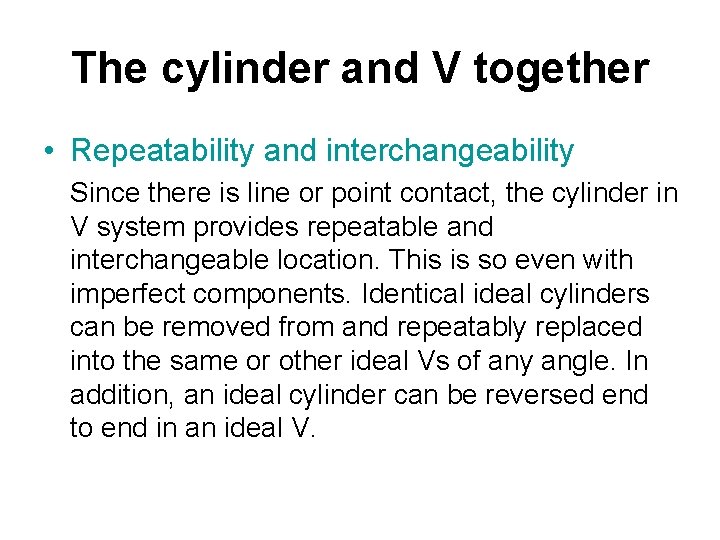 The cylinder and V together

• Repeatability and interchangeability

Since there is line or point contact, the cylinder in V system provides repeatable and interchangeable location. This is so even with imperfect components. Identical ideal cylinders can be removed from and repeatably replaced into the same or other ideal Vs of any angle. In addition, an ideal cylinder can be reversed end to end in an ideal V.